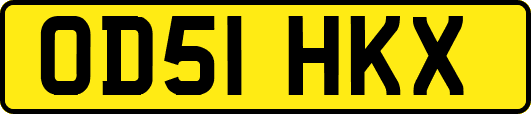 OD51 HKX